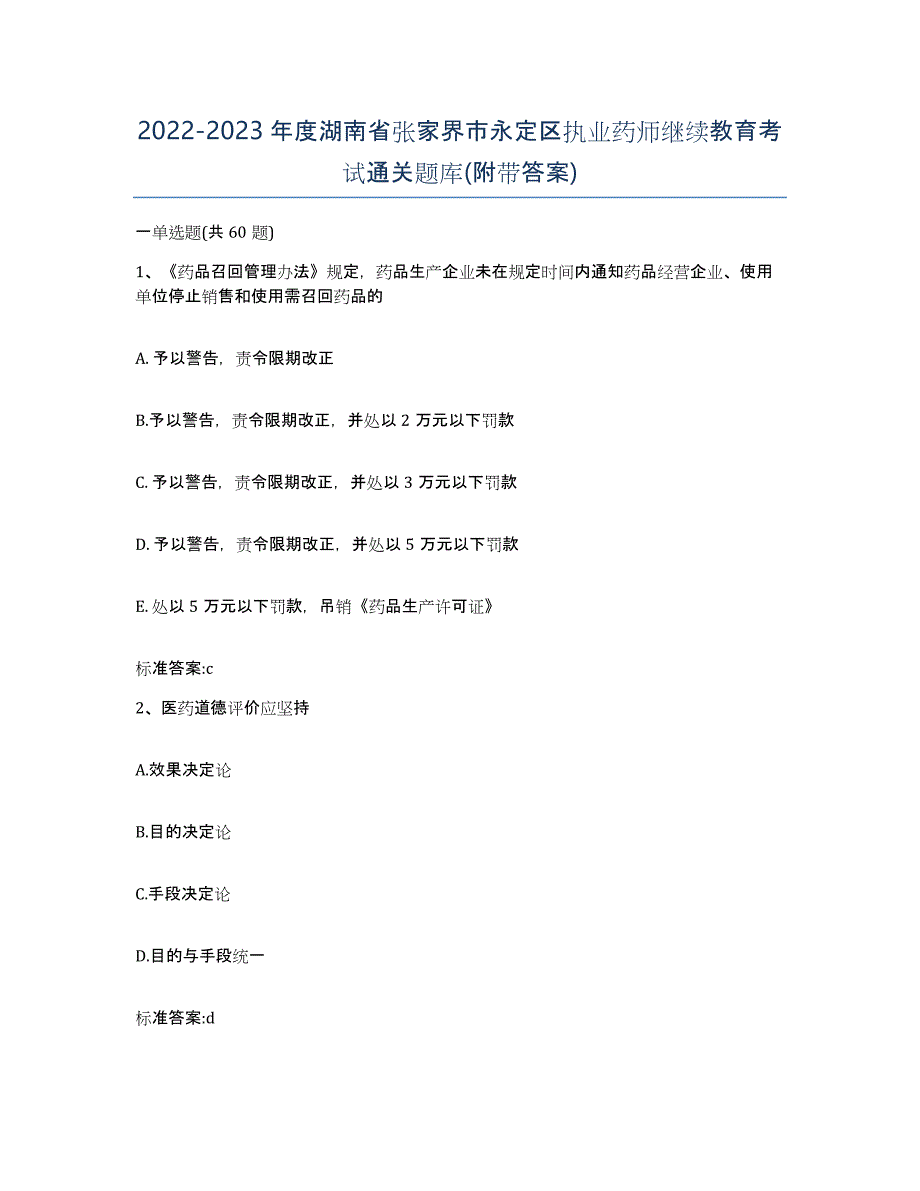 2022-2023 年度湖南省张家界市永定区执业药师继续教育考试通关题库(附带答案)

一单选题(共 60 题)

1、《药品召回管理办法》规定，药品生产企业未在规定时间内通知药品经营企业、使用单位停止销售和使用需召回药品的

A. 予以警告，责令限期改正

B.予以警告，责令限期改正，并处以 2 万元以下罚款

C. 予以警告，责令限期改正，并处以 3 万元以下罚款

D. 予以警告，责令限期改正，并处以 5 万元以下罚款

E. 处以 5 万元以下罚款，吊销《药品生产许可证》

标准答案:c

2、医药道德评价应坚持

A.效果决定论

B.目的决定论

C.手段决定论

D.目的与手段统一

标准答案:d